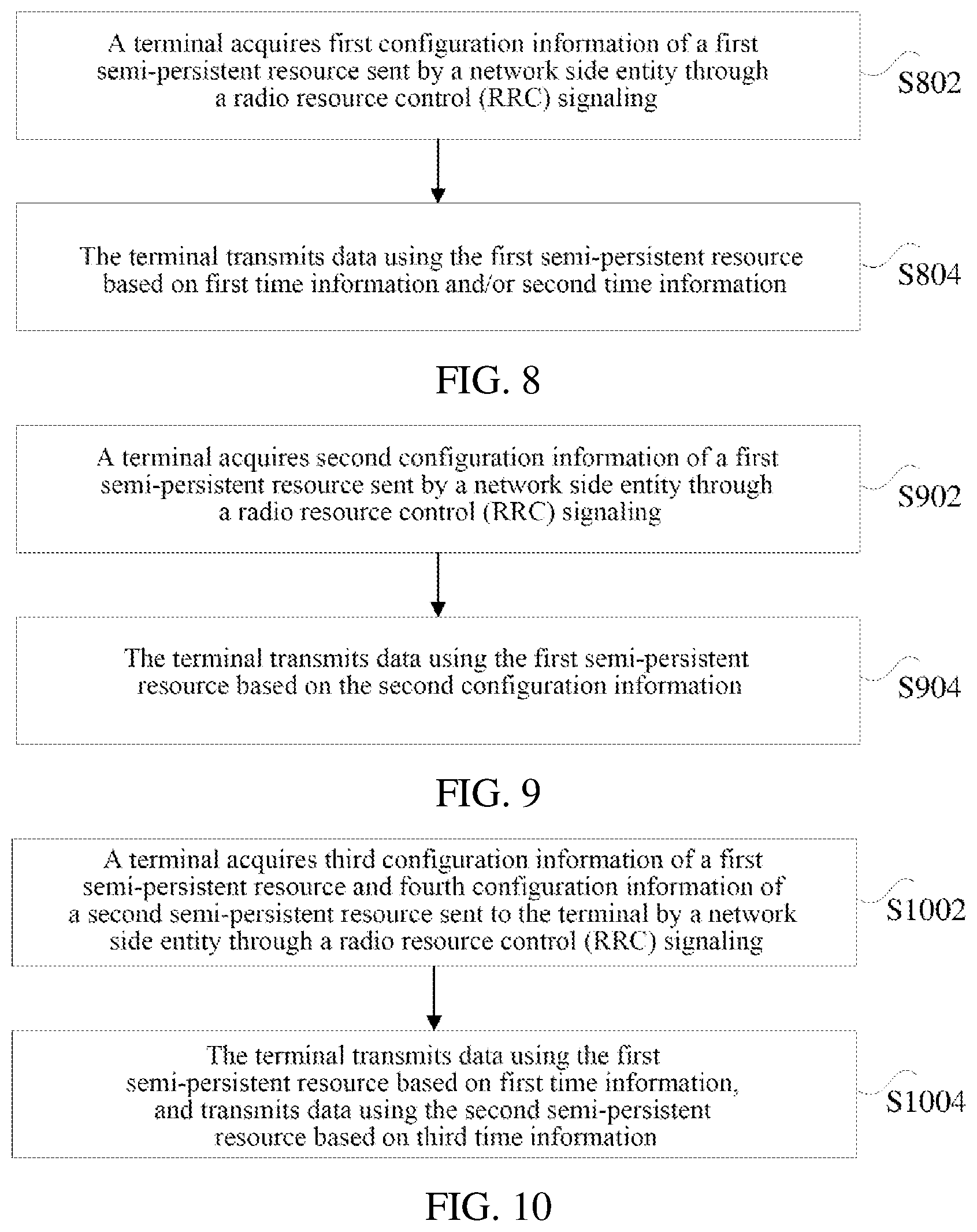 A terminal acquires first configuration information of a first semi-persistent resource sent by a network side entity through a radio resource control (RRC) signaling

S802

The terminal transmits data using the first semi-persistent resource based on first time information and/or second time information

S804

FIG. 8

A terminal acquires second configuration information of a first semi-persistent resource sent by a network side entity through a radio resource control (RRC) signaling

S902

The terminal transmits data using the first semi-persistent resource based on the second configuration information

S904

FIG. 9

A terminal acquires third configuration information of a first semi-persistent resource and fourth configuration information of a second semi-persistent resource sent to the terminal by a network side entity through a radio resource control (RRC) signaling

S1002

The terminal transmits data using the first semi-persistent resource based on first time information, and transmits data using the second semi-persistent resource based on third time information

S1004

FIG. 10